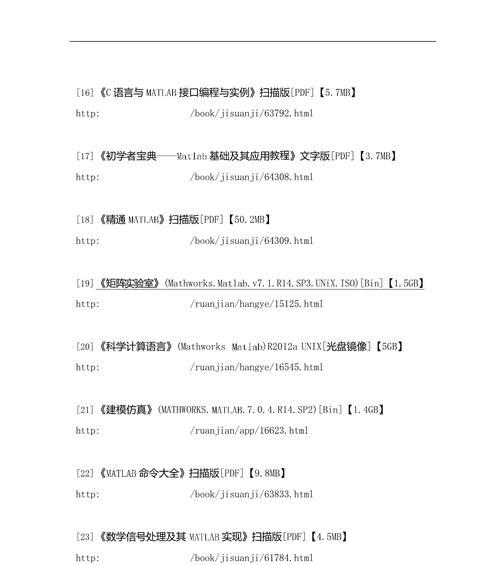 [16]《C 语言与 MATLAB 接口编程与实例》扫描版[PDF]【5.7MB】
http: /book/jisuanji/63792.html

[17]《初学者宝典——Matlab 基础及其应用教程》文字版[PDF]【3.7MB】
http: /book/jisuanji/64308.html

[18]《精通 MATLAB》扫描版[PDF]【50.2MB】
http: /book/jisuanji/64309.html

[19]《矩阵实验室》(Mathworks.Matlab.v7.1.R14.SP3.UNiX.ISO)[Bin]【1.5GB】
http: /ruanjian/hangye/15125.html

[20]《科学计算语言》(Mathworks Matlab)R2012a UNIX[光盘镜像]【5GB】
http: /ruanjian/hangye/16545.html

[21]《建模仿真》(MATHWORKS.MATLAB.7.0.4.R14.SP2)[Bin]【1.4GB】
http: /ruanjian/app/16623.html

[22]《MATLAB 命令大全》扫描版[PDF]【9.8MB】
http: /book/jisuanji/63833.html

[23]《数学信号处理及其 MATLAB 实现》扫描版[PDF]【4.5MB】
http: /book/jisuanji/61784.html